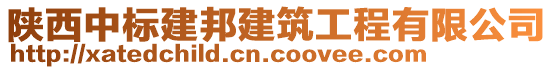 陕西中标建邦建筑工程有限公司
http://xatedchild.cn.coovee.com